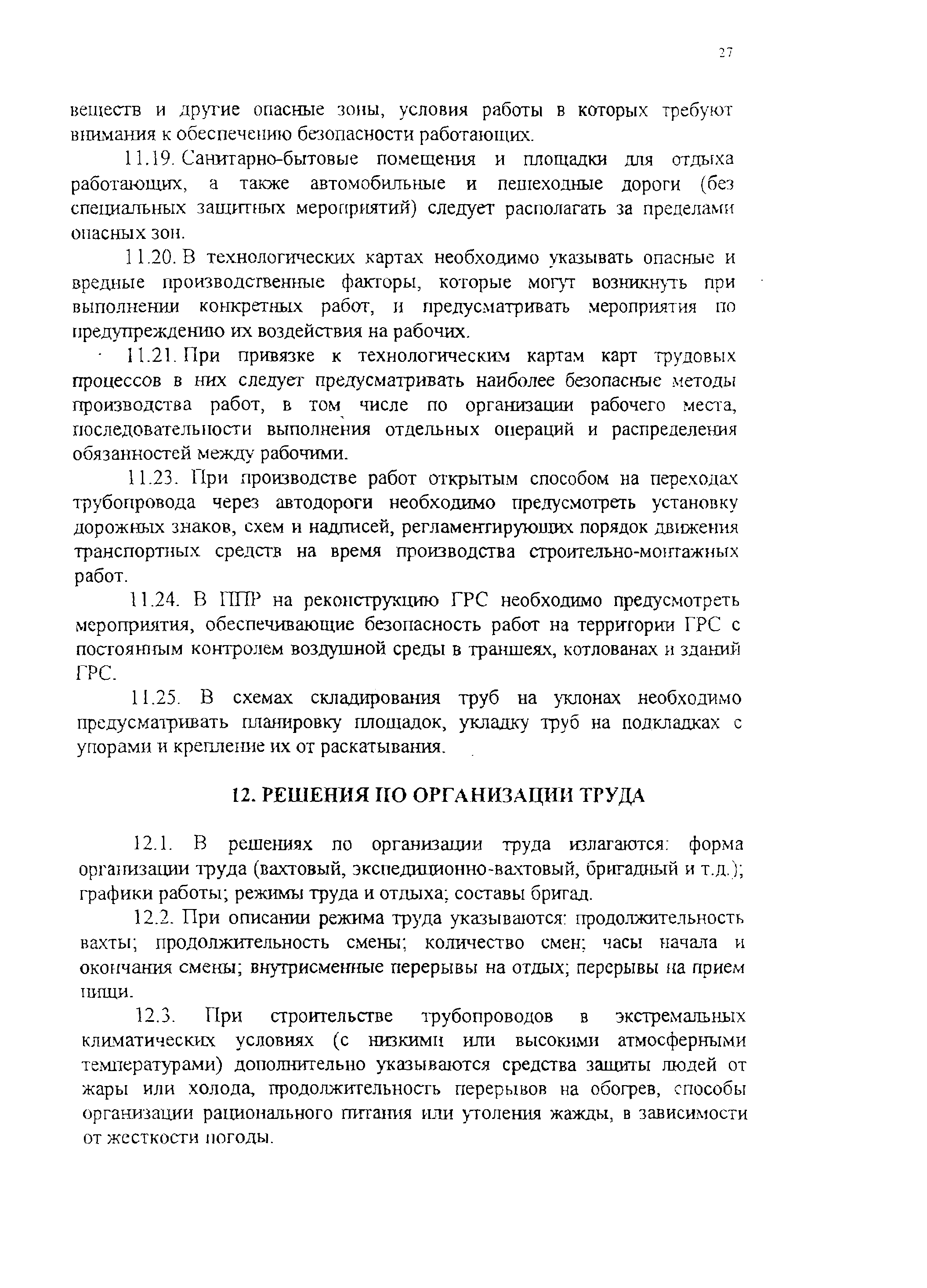 27

веществ и другие опасные зоны, условия работы в которых требуют внимания к обеспечению безопасности работающих.

11.19. Санитарно-бытовые помещения и площадки для отдыха работающих, а также автомобильные и пешеходные дороги (без специальных защитных мероприятий) следует располагать за пределами опасных зон.

11.20. В технологических картах необходимо указывать опасные и вредные производственные факторы, которые могут возникнуть при выполнении конкретных работ, и предусматривать мероприятия по предупреждению их воздействия на рабочих.

11.21. При привязке к технологическим картам карт трудовых процессов в них следует предусматривать наиболее безопасные методы производства работ, в том числе по организации рабочего места, последовательности выполнения отдельных операций и распределения обязанностей между рабочими.

11.23. При производстве работ открытым способом на переходах трубопровода через автодороги необходимо предусмотреть установку дорожных знаков, схем и надписей, регламентирующих порядок движения транспортных средств на время производства строительно-монтажных работ.

11.24. В ППР на реконструкцию ГРС необходимо предусмотреть мероприятия, обеспечивающие безопасность работ на территории ГРС с постоянным контролем воздушной среды в траншеях, котлованах и зданий ГРС.

11.25. В схемах складирования труб на уклонах необходимо предусматривать планировку площадок, укладку труб на подкладках с упорами и крепление их от раскатывания.

12. РЕШЕНИЯ ПО ОРГАНИЗАЦИИ ТРУДА

12.1. В решениях по организации труда излагаются: форма организации труда (вахтовый, экспедиционно-вахтовый, бригадный и т.д.); графики работы; режимы труда и отдыха; составы бригад.

12.2. При описании режима труда указываются: продолжительность вахты; продолжительность смены; количество смен; часы начала и окончания смены; внутрисменные перерывы на отдых; перерывы на прием пищи.

12.3. При строительстве трубопроводов в экстремальных климатических условиях (с низкими или высокими атмосферными температурами) дополнительно указываются средства защиты людей от жары или холода, продолжительность перерывов на обогрев, способы организации рационального питания или утоления жажды, в зависимости от жесткости погоды.